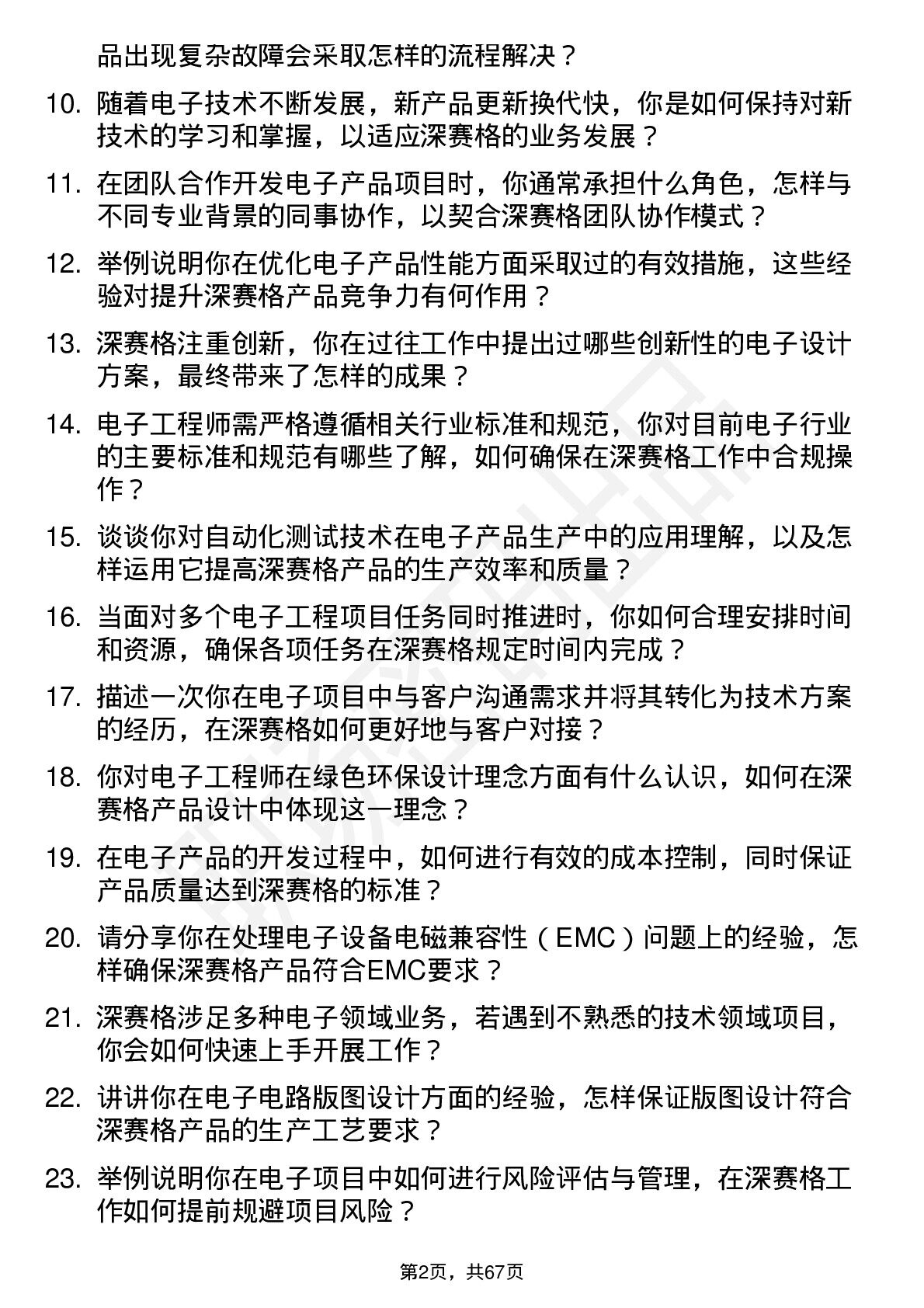 品出现复杂故障会采取怎样的流程解决？

10. 随着电子技术不断发展，新产品更新换代快，你是如何保持对新技术的学习和掌握，以适应深赛格的业务发展？

11. 在团队合作开发电子产品项目时，你通常承担什么角色，怎样与不同专业背景的同事协作，以契合深赛格团队协作模式？

12. 举例说明你在优化电子产品性能方面采取过的有效措施，这些经验对提升深赛格产品竞争力有何作用？

13. 深赛格注重创新，你在过往工作中提出过哪些创新性的电子设计方案，最终带来了怎样的成果？

14. 电子工程师需严格遵循相关行业标准和规范，你对目前电子行业的主要标准和规范有哪些了解，如何确保在深赛格工作中合规操作？

15. 谈谈你对自动化测试技术在电子产品生产中的应用理解，以及怎样运用它提高深赛格产品的生产效率和质量？

16. 当面对多个电子工程项目任务同时推进时，你如何合理安排时间和资源，确保各项任务在深赛格规定时间内完成？

17. 描述一次你在电子项目中与客户沟通需求并将其转化为技术方案的经历，在深赛格如何更好地与客户对接？

18. 你对电子工程师在绿色环保设计理念方面有什么认识，如何在深赛格产品设计中体现这一理念？

19. 在电子产品的开发过程中，如何进行有效的成本控制，同时保证产品质量达到深赛格的标准？

20. 请分享你在处理电子设备电磁兼容性（EMC）问题上的经验，怎样确保深赛格产品符合EMC要求？

21. 深赛格涉足多种电子领域业务，若遇到不熟悉的技术领域项目，你会如何快速上手开展工作？

22. 讲讲你在电子电路版图设计方面的经验，怎样保证版图设计符合深赛格产品的生产工艺要求？

23. 举例说明你在电子项目中如何进行风险评估与管理，在深赛格工作如何提前规避项目风险？

第2页，共67页